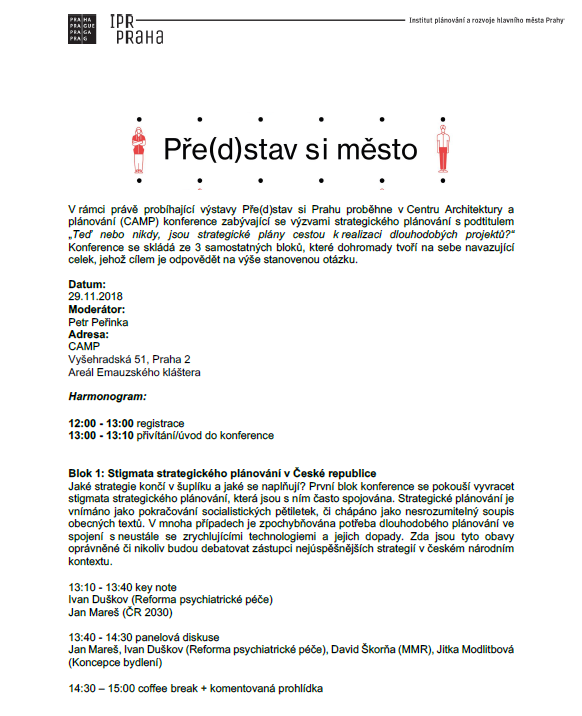 PRA HA
PRA GUE
PRA GA
PRA G

IPR PRAHA

Institut plánování a rozvoje hlavního města Prahy

Pře(d)stav si město

V rámci právě probíhající výstavy Pře(d)stav si Prahu proběhne v Centru Architektury a plánování (CAMP) konference zabývající se výzvami strategického plánování s podtitulem „Teď nebo nikdy, jsou strategické plány cestou k realizaci dlouhodobých projektů?“ Konference se skládá ze 3 samostatných bloků, které dohromady tvoří na sebe navazující celek, jehož cílem je odpovědět na výše stanovenou otázku.

Datum:
29.11.2018
Moderátor:
Petr Peřinka
Adresa:
CAMP
Vyšehradská 51, Praha 2
Areál Emauzského kláštera

Harmonogram:

12:00 - 13:00 registrace
13:00 - 13:10 přivítání/úvod do konference

Blok 1: Stigmata strategického plánování v České republice
Jaké strategie končí v šuplíku a jaké se naplňují? První blok konference se pokouší vyvracet stigmata strategického plánování, která jsou s ním často spojována. Strategické plánování je vnímáno jako pokračování socialistických pětiletek, či chápáno jako nesrozumitelný soupis obecných textů. V mnoha případech je zpochybňována potřeba dlouhodobého plánování ve spojení s neustále se zrychlujícími technologiemi a jejich dopady. Zda jsou tyto obavy oprávněné či nikoliv budou debatovat zástupci nejúspěšnějších strategií v českém národním kontextu.

13:10 - 13:40 key note
Ivan Duškov (Reforma psychiatrické péče)
Jan Mareš (ČR 2030)

13:40 - 14:30 panelová diskuse
Jan Mareš, Ivan Duškov (Reforma psychiatrické péče), David Škorňa (MMR), Jitka Modlitbová (Koncepce bydlení)

14:30 – 15:00 coffee break + komentovaná prohlídka